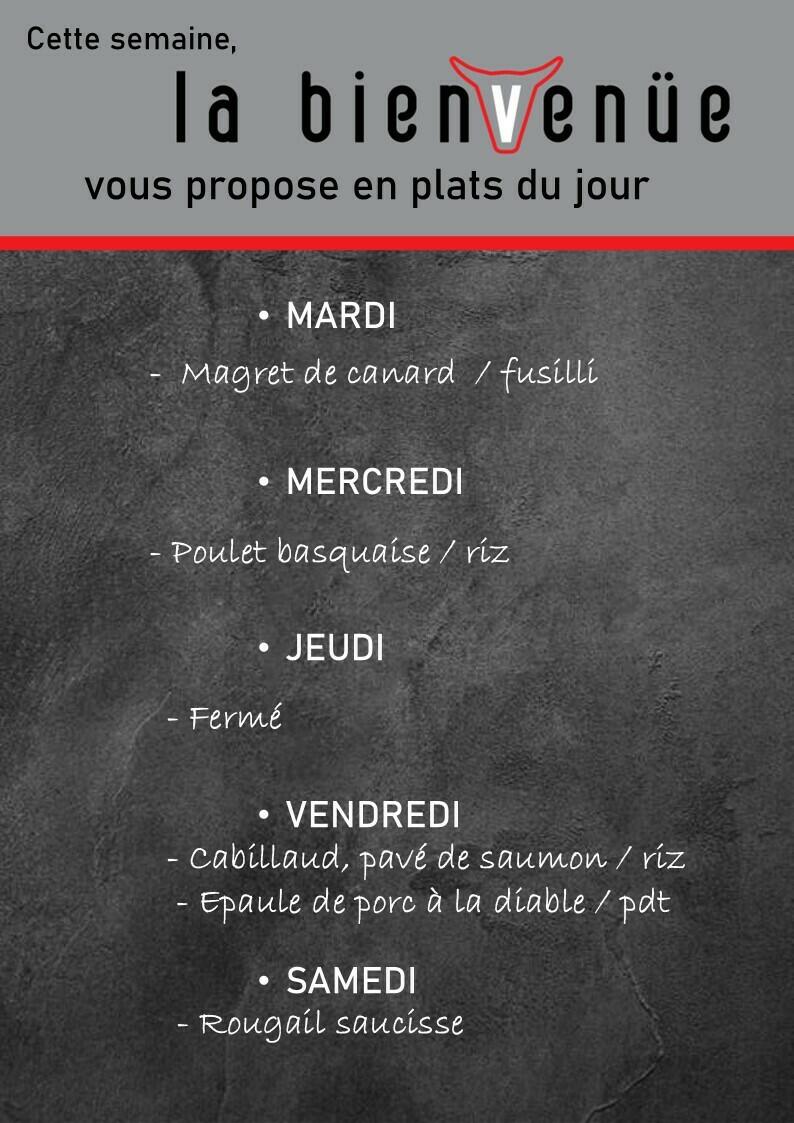 Cette semaine,

la bienvenüe

vous propose en plats du jour

• MARDI

- Magret de canard / fusilli

• MERCREDI

- Poulet basquaise / riz

• JEUDI

- Fermé

• VENDREDI

- Cabillaud, pavé de saumon / riz

- Epaule de porc à la diable / pdt

• SAMEDI

- Rougail saucisse